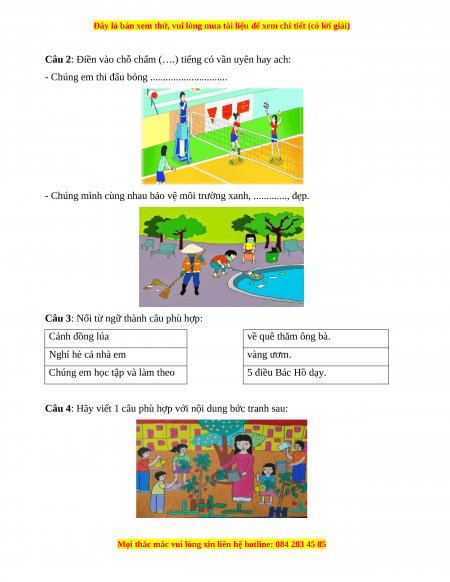 Đây là bản xem thử, vui lòng mua tài liệu để xem chi tiết (có lời giải)

**Câu 2**: Điền vào chỗ chấm (….) tiếng có vần uyên hay ach:

- Chúng em thi đấu bóng ..............................

- Chúng mình cùng nhau bảo vệ môi trường xanh, ............., đẹp.

**Câu 3**: Nối từ ngữ thành câu phù hợp:

| Cánh đồng lúa |
|---|
| Nghỉ hè cả nhà em |
| Chúng em học tập và làm theo |

| về quê thăm ông bà. |
|---|
| vàng ươm. |
| 5 điều Bác Hồ dạy. |

**Câu 4**: Hãy viết 1 câu phù hợp với nội dung bức tranh sau:

Mọi thắc mắc vui lòng xin liên hệ hotline: 084 283 45 85